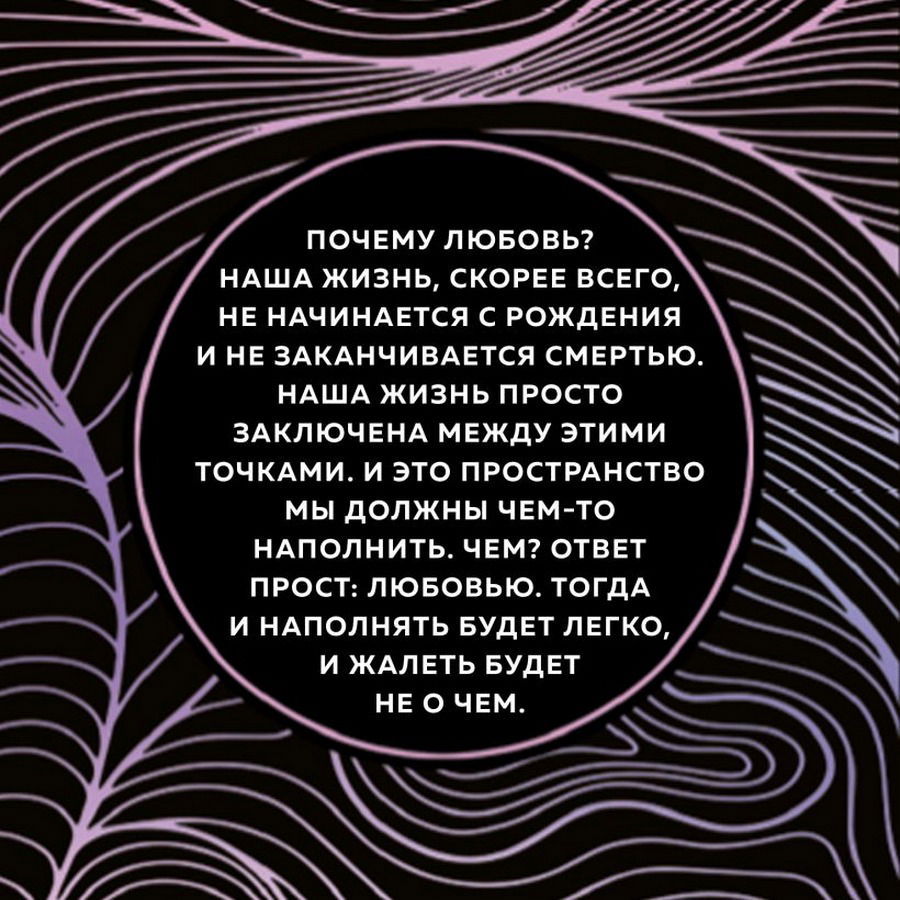 ПОЧЕМУ ЛЮБОВЬ? НАША ЖИЗНЬ, СКОРЕЕ ВСЕГО, НЕ НАЧИНАЕТСЯ С РОЖДЕНИЯ И НЕ ЗАКАНЧИВАЕТСЯ СМЕРТЬЮ. НАША ЖИЗНЬ ПРОСТО ЗАКЛЮЧЕНА МЕЖДУ ЭТИМИ ТОЧКАМИ. И ЭТО ПРОСТРАНСТВО МЫ ДОЛЖНЫ ЧЕМ-ТО НАПОЛНИТЬ. ЧЕМ? ОТВЕТ ПРОСТ: ЛЮБОВЬЮ. ТОГДА И НАПОЛНЯТЬ БУДЕТ ЛЕГКО, И ЖАЛЕТЬ БУДЕТ НЕ О ЧЕМ.